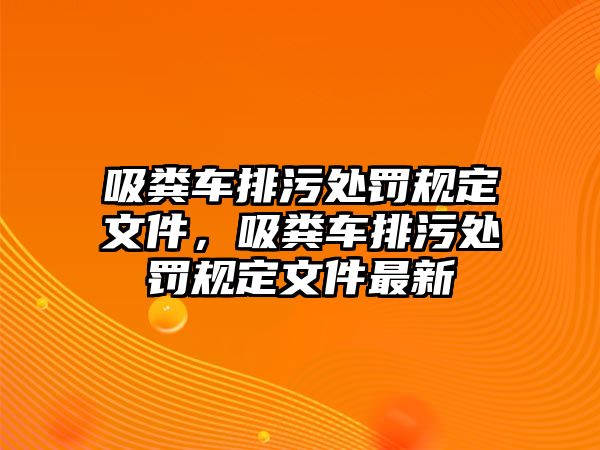 吸粪车排污处罚规定文件，吸粪车排污处罚规定文件最新